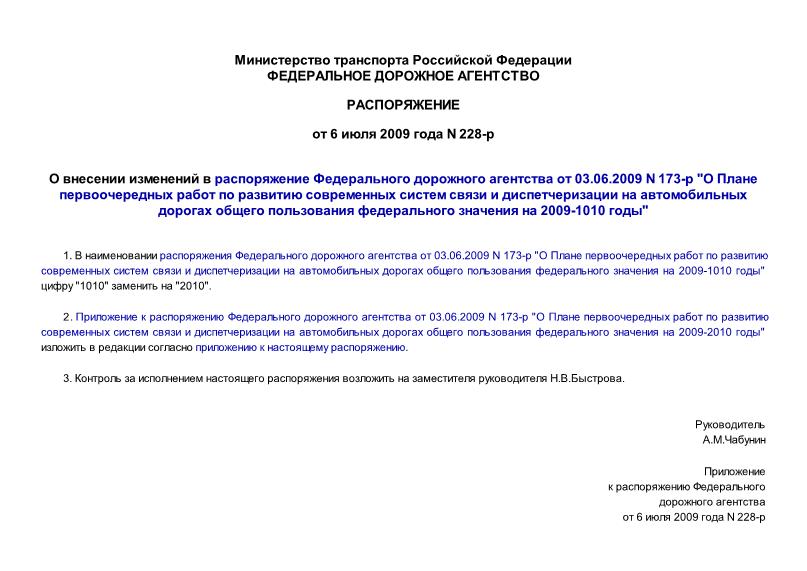 Министерство транспорта Российской Федерации
ФЕДЕРАЛЬНОЕ ДОРОЖНОЕ АГЕНТСТВО

РАСПОРЯЖЕНИЕ

от 6 июля 2009 года N 228-р

О внесении изменений в распоряжение Федерального дорожного агентства от 03.06.2009 N 173-р "О Плане первоочередных работ по развитию современных систем связи и диспетчеризации на автомобильных дорогах общего пользования федерального значения на 2009-1010 годы"

1. В наименовании распоряжения Федерального дорожного агентства от 03.06.2009 N 173-р "О Плане первоочередных работ по развитию современных систем связи и диспетчеризации на автомобильных дорогах общего пользования федерального значения на 2009-1010 годы" цифру "1010" заменить на "2010".

2. Приложение к распоряжению Федерального дорожного агентства от 03.06.2009 N 173-р "О Плане первоочередных работ по развитию современных систем связи и диспетчеризации на автомобильных дорогах общего пользования федерального значения на 2009-2010 годы" изложить в редакции согласно приложению к настоящему распоряжению.

3. Контроль за исполнением настоящего распоряжения возложить на заместителя руководителя Н.В.Быстрова.

Руководитель
А.М.Чабунин

Приложение
к распоряжению Федерального
дорожного агентства
от 6 июля 2009 года N 228-р